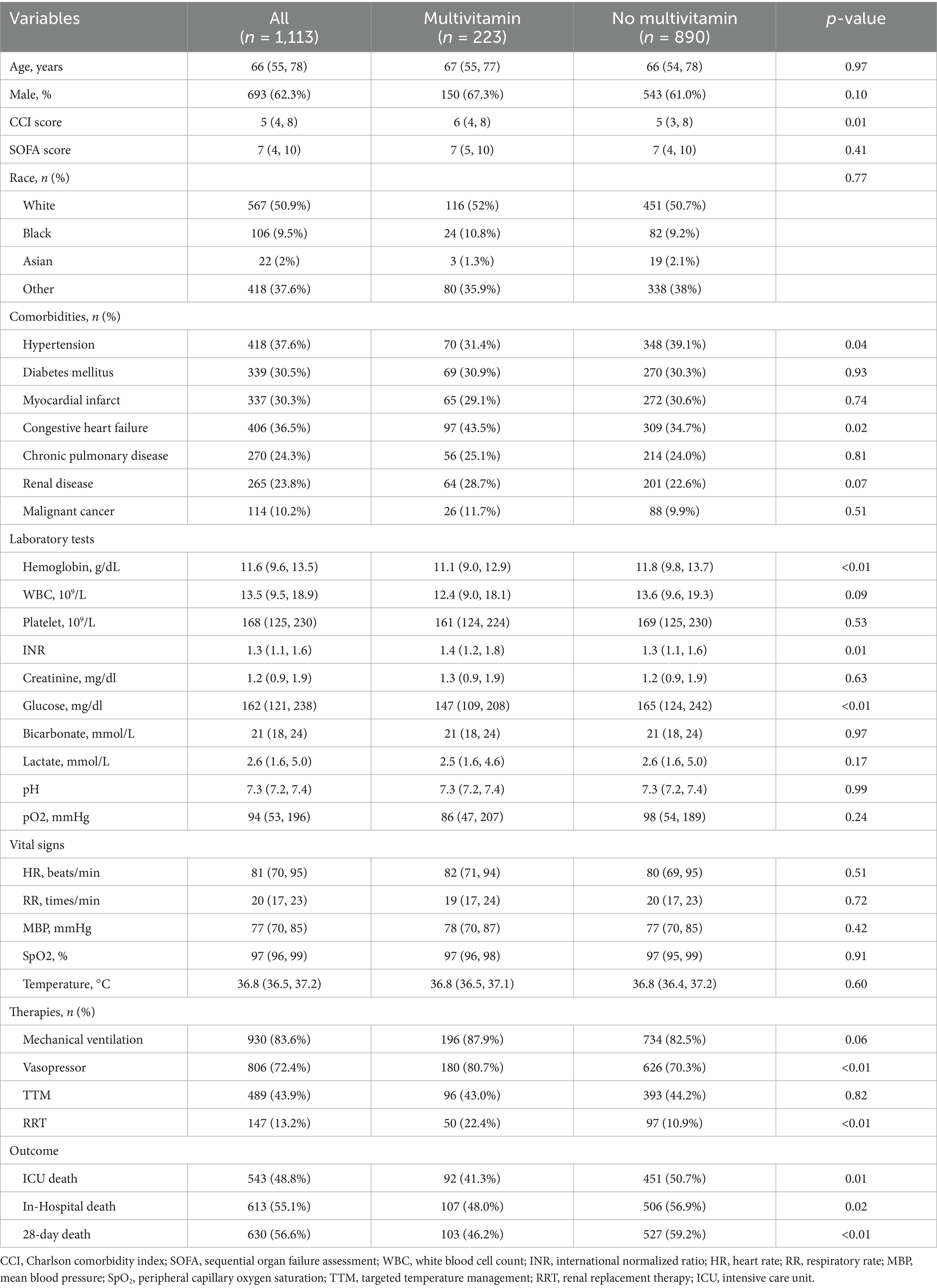 | Variables | All ($n$ = 1,113) | Multivitamin ($n$ = 223) | No multivitamin ($n$ = 890) | $p$-value |
|---|---|---|---|---|
| Age, years | 66 (55, 78) | 67 (55, 77) | 66 (54, 78) | 0.97 |
| Male, % | 693 (62.3%) | 150 (67.3%) | 543 (61.0%) | 0.10 |
| CCI score | 5 (4, 8) | 6 (4, 8) | 5 (3, 8) | 0.01 |
| SOFA score | 7 (4, 10) | 7 (5, 10) | 7 (4, 10) | 0.41 |
| Race, $n$ (%) | | | | 0.77 |
| White | 567 (50.9%) | 116 (52%) | 451 (50.7%) | |
| Black | 106 (9.5%) | 24 (10.8%) | 82 (9.2%) | |
| Asian | 22 (2%) | 3 (1.3%) | 19 (2.1%) | |
| Other | 418 (37.6%) | 80 (35.9%) | 338 (38%) | |
| Comorbidities, $n$ (%) | | | | |
| Hypertension | 418 (37.6%) | 70 (31.4%) | 348 (39.1%) | 0.04 |
| Diabetes mellitus | 339 (30.5%) | 69 (30.9%) | 270 (30.3%) | 0.93 |
| Myocardial infarct | 337 (30.3%) | 65 (29.1%) | 272 (30.6%) | 0.74 |
| Congestive heart failure | 406 (36.5%) | 97 (43.5%) | 309 (34.7%) | 0.02 |
| Chronic pulmonary disease | 270 (24.3%) | 56 (25.1%) | 214 (24.0%) | 0.81 |
| Renal disease | 265 (23.8%) | 64 (28.7%) | 201 (22.6%) | 0.07 |
| Malignant cancer | 114 (10.2%) | 26 (11.7%) | 88 (9.9%) | 0.51 |
| Laboratory tests | | | | |
| Hemoglobin, g/dL | 11.6 (9.6, 13.5) | 11.1 (9.0, 12.9) | 11.8 (9.8, 13.7) | <0.01 |
| WBC, $10^9$/L | 13.5 (9.5, 18.9) | 12.4 (9.0, 18.1) | 13.6 (9.6, 19.3) | 0.09 |
| Platelet, $10^9$/L | 168 (125, 230) | 161 (124, 224) | 169 (125, 230) | 0.53 |
| INR | 1.3 (1.1, 1.6) | 1.4 (1.2, 1.8) | 1.3 (1.1, 1.6) | 0.01 |
| Creatinine, mg/dl | 1.2 (0.9, 1.9) | 1.3 (0.9, 1.9) | 1.2 (0.9, 1.9) | 0.63 |
| Glucose, mg/dl | 162 (121, 238) | 147 (109, 208) | 165 (124, 242) | <0.01 |
| Bicarbonate, mmol/L | 21 (18, 24) | 21 (18, 24) | 21 (18, 24) | 0.97 |
| Lactate, mmol/L | 2.6 (1.6, 5.0) | 2.5 (1.6, 4.6) | 2.6 (1.6, 5.0) | 0.17 |
| pH | 7.3 (7.2, 7.4) | 7.3 (7.2, 7.4) | 7.3 (7.2, 7.4) | 0.99 |
| pO2, mmHg | 94 (53, 196) | 86 (47, 207) | 98 (54, 189) | 0.24 |
| Vital signs | | | | |
| HR, beats/min | 81 (70, 95) | 82 (71, 94) | 80 (69, 95) | 0.51 |
| RR, times/min | 20 (17, 23) | 19 (17, 24) | 20 (17, 23) | 0.72 |
| MBP, mmHg | 77 (70, 85) | 78 (70, 87) | 77 (70, 85) | 0.42 |
| SpO2, % | 97 (96, 99) | 97 (96, 98) | 97 (95, 99) | 0.91 |
| Temperature, °C | 36.8 (36.5, 37.2) | 36.8 (36.5, 37.1) | 36.8 (36.4, 37.2) | 0.60 |
| Therapies, $n$ (%) | | | | |
| Mechanical ventilation | 930 (83.6%) | 196 (87.9%) | 734 (82.5%) | 0.06 |
| Vasopressor | 806 (72.4%) | 180 (80.7%) | 626 (70.3%) | <0.01 |
| TTM | 489 (43.9%) | 96 (43.0%) | 393 (44.2%) | 0.82 |
| RRT | 147 (13.2%) | 50 (22.4%) | 97 (10.9%) | <0.01 |
| Outcome | | | | |
| ICU death | 543 (48.8%) | 92 (41.3%) | 451 (50.7%) | 0.01 |
| In-Hospital death | 613 (55.1%) | 107 (48.0%) | 506 (56.9%) | 0.02 |
| 28-day death | 630 (56.6%) | 103 (46.2%) | 527 (59.2%) | <0.01 |

CCI, Charlson comorbidity index; SOFA, sequential organ failure assessment; WBC, white blood cell count; INR, international normalized ratio; HR, heart rate; RR, respiratory rate; MBP, mean blood pressure; $SpO_2$, peripheral capillary oxygen saturation; TTM, targeted temperature management; RRT, renal replacement therapy; ICU, intensive care unit.